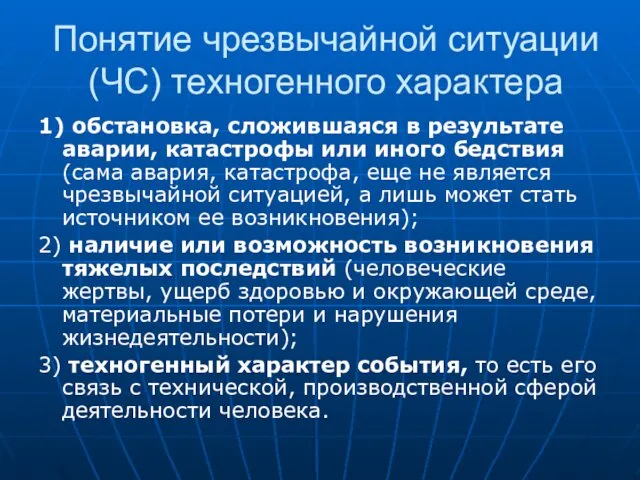 Понятие чрезвычайной ситуации (ЧС) техногенного характера

1) обстановка, сложившаяся в результате аварии, катастрофы или иного бедствия (сама авария, катастрофа, еще не является чрезвычайной ситуацией, а лишь может стать источником ее возникновения);

2) наличие или возможность возникновения тяжелых последствий (человеческие жертвы, ущерб здоровью и окружающей среде, материальные потери и нарушения жизнедеятельности);

3) техногенный характер события, то есть его связь с технической, производственной сферой деятельности человека.